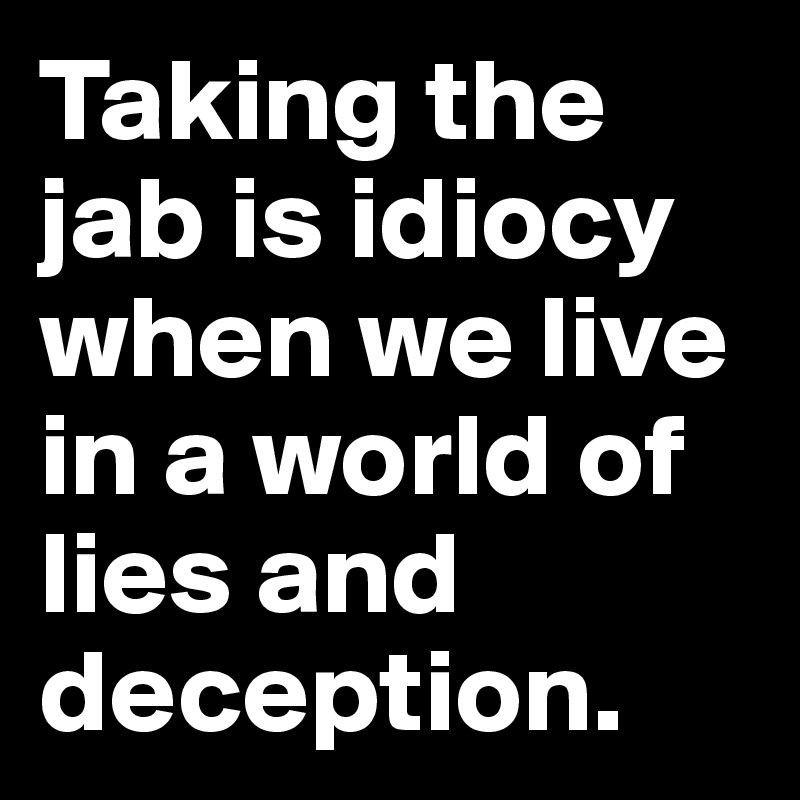 Taking the jab is idiocy when we live in a world of lies and deception.